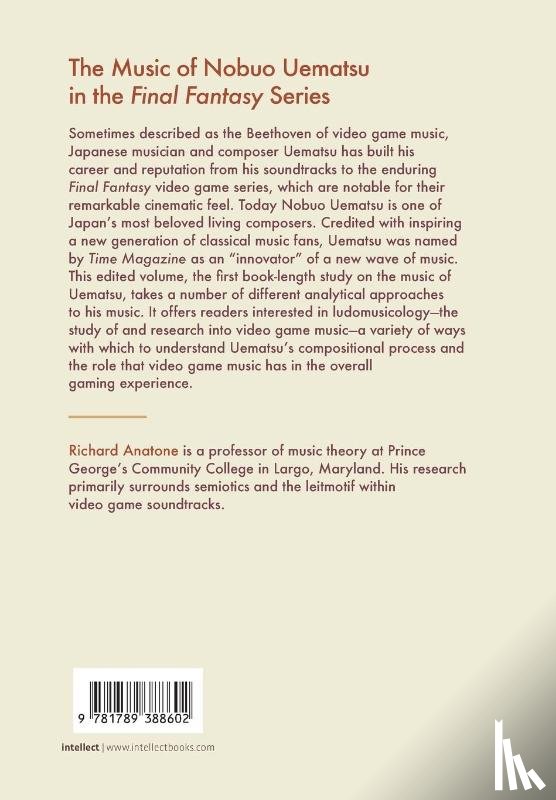 The Music of Nobuo Uematsu in the Final Fantasy Series

Sometimes described as the Beethoven of video game music, Japanese musician and composer Uematsu has built his career and reputation from his soundtracks to the enduring Final Fantasy video game series, which are notable for their remarkable cinematic feel. Today Nobuo Uematsu is one of Japan's most beloved living composers. Credited with inspiring a new generation of classical music fans, Uematsu was named by Time Magazine as an "innovator" of a new wave of music. This edited volume, the first book-length study on the music of Uematsu, takes a number of different analytical approaches to his music. It offers readers interested in ludomusicology—the study of and research into video game music—a variety of ways with which to understand Uematsu's compositional process and the role that video game music has in the overall gaming experience.

Richard Anatone is a professor of music theory at Prince George's Community College in Largo, Maryland. His research primarily surrounds semiotics and the leitmotif within video game soundtracks.

9 781789 388602

intellect | www.intellectbooks.com